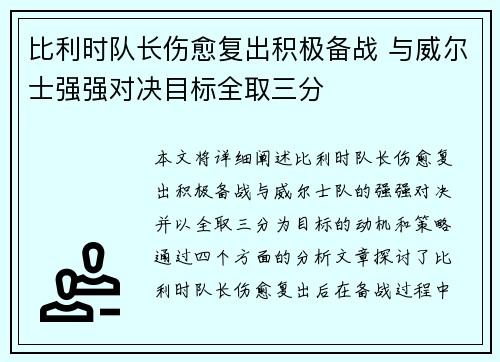 比利时队长伤愈复出积极备战 与威尔士强强对决目标全取三分

本文将详细阐述比利时队长伤愈复出积极备战与威尔士队的强强对决并以全取三分为目标的动机和策略通过四个方面的分析文章探讨了比利时队长伤愈复出后在备战过程中